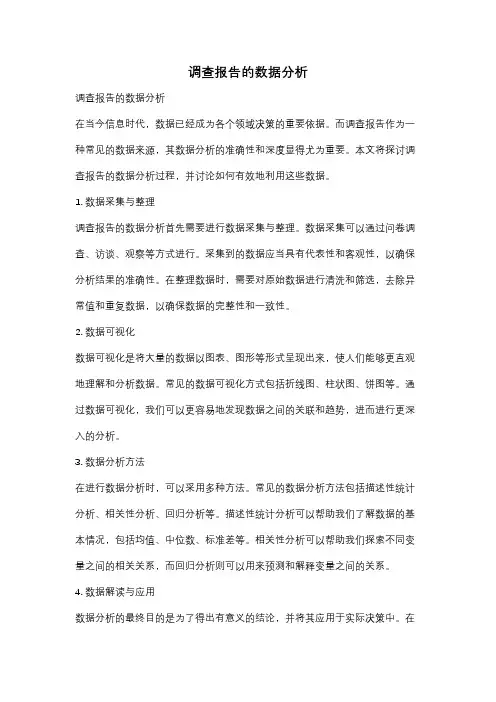 调查报告的数据分析

调查报告的数据分析

在当今信息时代，数据已经成为各个领域决策的重要依据。而调查报告作为一种常见的数据来源，其数据分析的准确性和深度显得尤为重要。本文将探讨调查报告的数据分析过程，并讨论如何有效地利用这些数据。

1. 数据采集与整理

调查报告的数据分析首先需要进行数据采集与整理。数据采集可以通过问卷调查、访谈、观察等方式进行。采集到的数据应当具有代表性和客观性，以确保分析结果的准确性。在整理数据时，需要对原始数据进行清洗和筛选，去除异常值和重复数据，以确保数据的完整性和一致性。

2. 数据可视化

数据可视化是将大量的数据以图表、图形等形式呈现出来，使人们能够更直观地理解和分析数据。常见的数据可视化方式包括折线图、柱状图、饼图等。通过数据可视化，我们可以更容易地发现数据之间的关联和趋势，进而进行更深入的分析。

3. 数据分析方法

在进行数据分析时，可以采用多种方法。常见的数据分析方法包括描述性统计分析、相关性分析、回归分析等。描述性统计分析可以帮助我们了解数据的基本情况，包括均值、中位数、标准差等。相关性分析可以帮助我们探索不同变量之间的相关关系，而回归分析则可以用来预测和解释变量之间的关系。

4. 数据解读与应用

数据分析的最终目的是为了得出有意义的结论，并将其应用于实际决策中。在